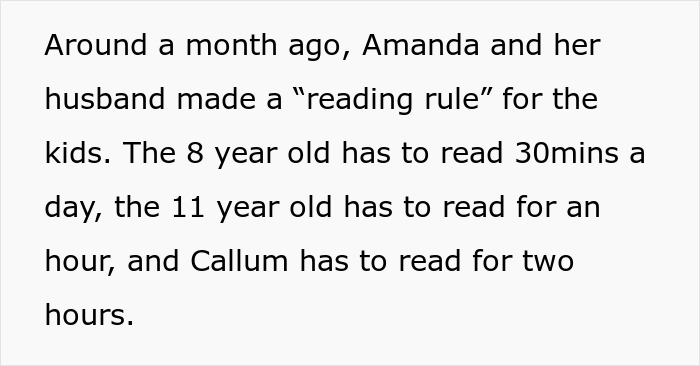 Around a month ago, Amanda and her husband made a “reading rule” for the kids. The 8 year old has to read 30mins a day, the 11 year old has to read for an hour, and Callum has to read for two hours.